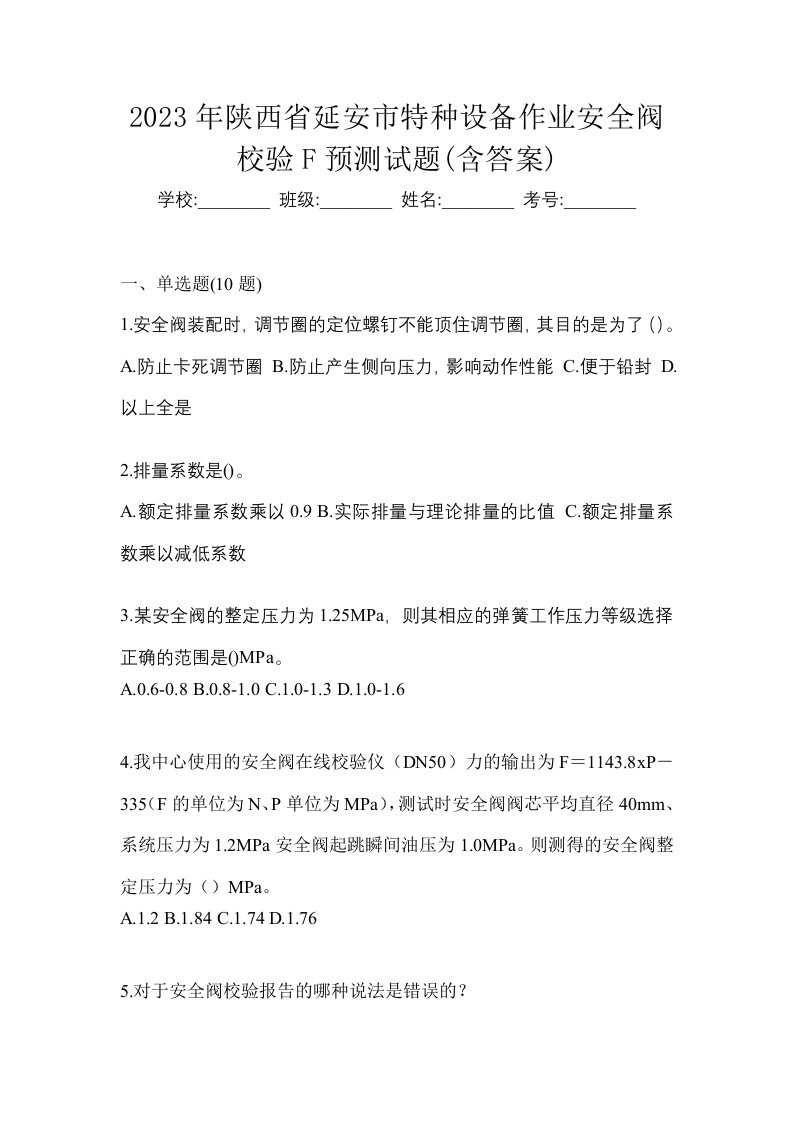 2023年陕西省延安市特种设备作业安全阀校验F预测试题(含答案)

学校:________ 班级:________ 姓名:________ 考号:________

一、单选题(10题)

1.安全阀装配时，调节圈的定位螺钉不能顶住调节圈，其目的是为了()。

A.防止卡死调节圈 B.防止产生侧向压力，影响动作性能 C.便于铅封 D.以上全是

2.排量系数是()。

A.额定排量系数乘以0.9 B.实际排量与理论排量的比值 C.额定排量系数乘以减低系数

3.某安全阀的整定压力为1.25MPa，则其相应的弹簧工作压力等级选择正确的范围是()MPa。

A.0.6-0.8 B.0.8-1.0 C.1.0-1.3 D.1.0-1.6

4.我中心使用的安全阀在线校验仪（DN50）力的输出为F＝1143.8xP－335（F的单位为N、P单位为MPa），测试时安全阀阀芯平均直径40mm、系统压力为1.2MPa安全阀起跳瞬间油压为1.0MPa。则测得的安全阀整定压力为（）MPa。

A.1.2 B.1.84 C.1.74 D.1.76

5.对于安全阀校验报告的哪种说法是错误的？